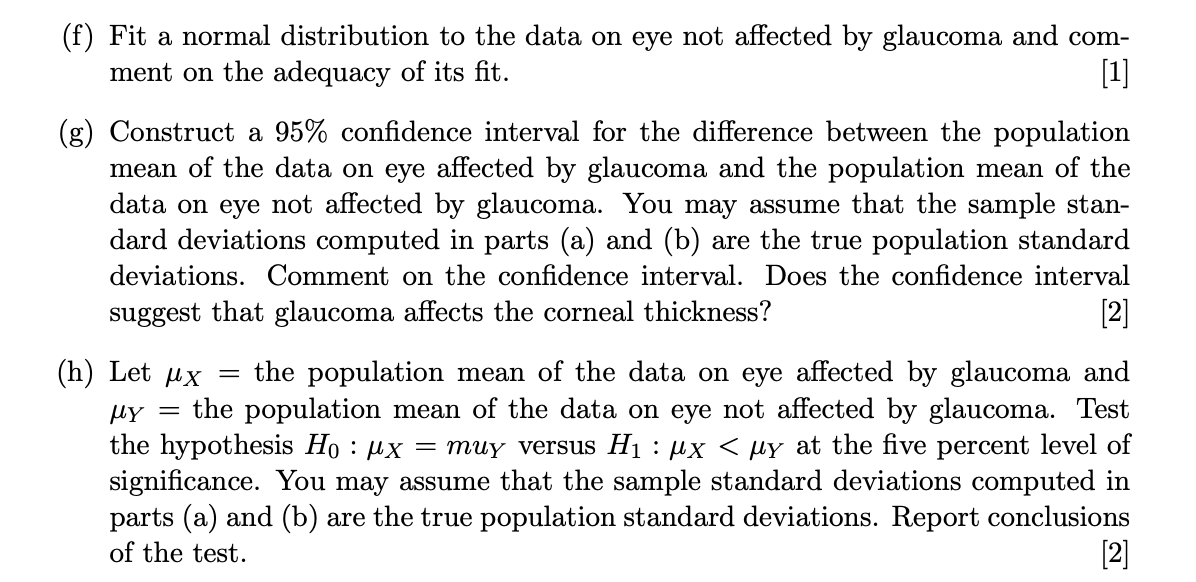 (f) Fit a normal distribution to the data on eye not affected by glaucoma and comment on the adequacy of its fit. [1]

(g) Construct a 95% confidence interval for the difference between the population mean of the data on eye affected by glaucoma and the population mean of the data on eye not affected by glaucoma. You may assume that the sample standard deviations computed in parts (a) and (b) are the true population standard deviations. Comment on the confidence interval. Does the confidence interval suggest that glaucoma affects the corneal thickness? [2]

(h) Let $\mu_X$ = the population mean of the data on eye affected by glaucoma and $\mu_Y$ = the population mean of the data on eye not affected by glaucoma. Test the hypothesis $H_0 : \mu_X = mu_Y$ versus $H_1 : \mu_X < \mu_Y$ at the five percent level of significance. You may assume that the sample standard deviations computed in parts (a) and (b) are the true population standard deviations. Report conclusions of the test. [2]